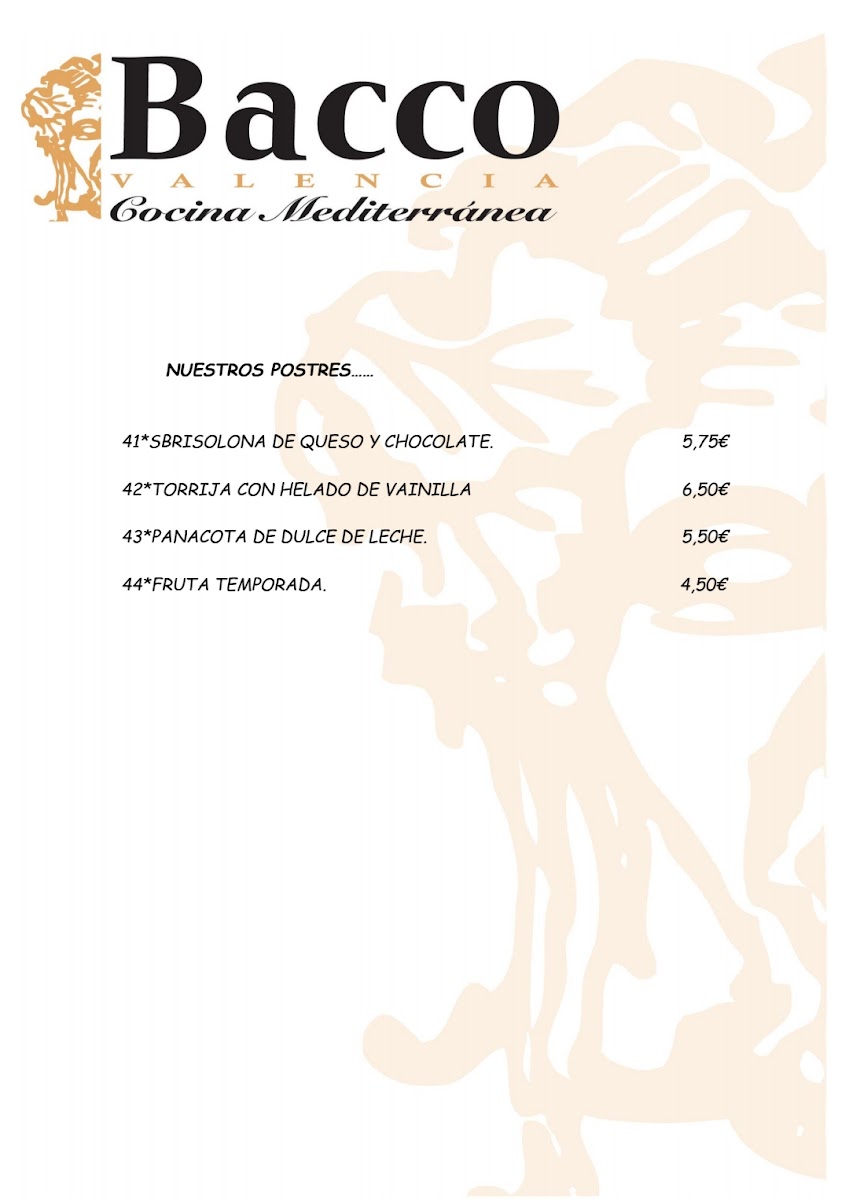 Bacco
VALENCIA
Cocina Mediterránea

NUESTROS POSTRES……

41*SBRISOLONA DE QUESO Y CHOCOLATE. 5,75€

42*TORRIJA CON HELADO DE VAINILLA 6,50€

43*PANACOTA DE DULCE DE LECHE. 5,50€

44*FRUTA TEMPORADA. 4,50€